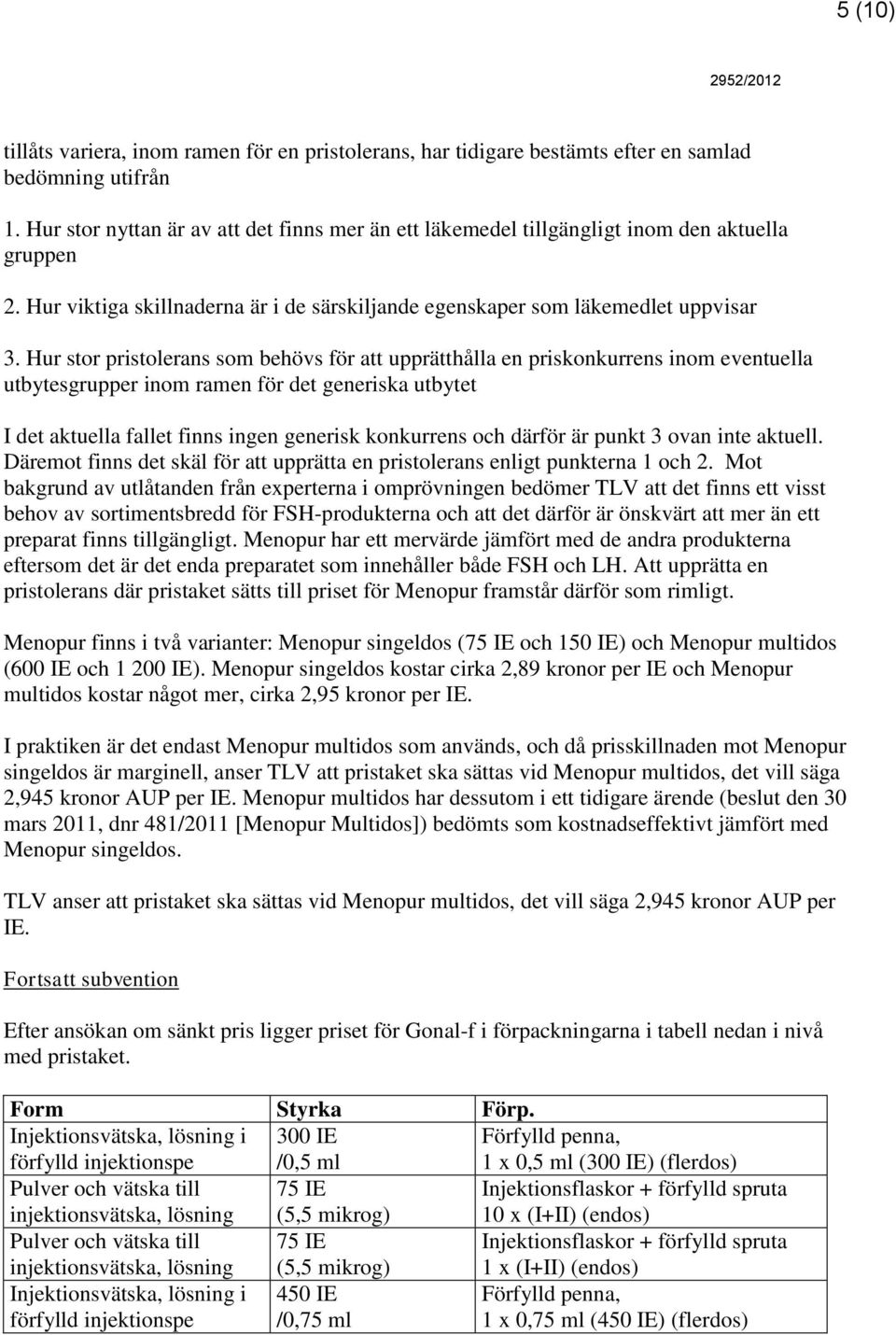 5 (10)

2952/2012

tillåts variera, inom ramen för en pristolerans, har tidigare bestämts efter en samlad bedömning utifrån

1. Hur stor nyttan är av att det finns mer än ett läkemedel tillgängligt inom den aktuella gruppen

2. Hur viktiga skillnaderna är i de särskiljande egenskaper som läkemedlet uppvisar

3. Hur stor pristolerans som behövs för att upprätthålla en priskonkurrens inom eventuella utbytesgrupper inom ramen för det generiska utbytet

I det aktuella fallet finns ingen generisk konkurrens och därför är punkt 3 ovan inte aktuell. Däremot finns det skäl för att upprätta en pristolerans enligt punkterna 1 och 2. Mot bakgrund av utlåtanden från experterna i omprövningen bedömer TLV att det finns ett visst behov av sortimentsbredd för FSH-produkterna och att det därför är önskvärt att mer än ett preparat finns tillgängligt. Menopur har ett mervärde jämfört med de andra produkterna eftersom det är det enda preparatet som innehåller både FSH och LH. Att upprätta en pristolerans där pristaket sätts till priset för Menopur framstår därför som rimligt.

Menopur finns i två varianter: Menopur singeldos (75 IE och 150 IE) och Menopur multidos (600 IE och 1 200 IE). Menopur singeldos kostar cirka 2,89 kronor per IE och Menopur multidos kostar något mer, cirka 2,95 kronor per IE.

I praktiken är det endast Menopur multidos som används, och då prisskillnaden mot Menopur singeldos är marginell, anser TLV att pristaket ska sättas vid Menopur multidos, det vill säga 2,945 kronor AUP per IE. Menopur multidos har dessutom i ett tidigare ärende (beslut den 30 mars 2011, dnr 481/2011 [Menopur Multidos]) bedömts som kostnadseffektivt jämfört med Menopur singeldos.

TLV anser att pristaket ska sättas vid Menopur multidos, det vill säga 2,945 kronor AUP per IE.

Fortsatt subvention

Efter ansökan om sänkt pris ligger priset för Gonal-f i förpackningarna i tabell nedan i nivå med pristaket.

| Form | Styrka | Förp. |
|---|---|---|
| Injektionsvätska, lösning i förfylld injektionspe | 300 IE /0,5 ml | Förfylld penna, 1 x 0,5 ml (300 IE) (flerdos) |
| Pulver och vätska till injektionsvätska, lösning | 75 IE (5,5 mikrog) | Injektionsflaskor + förfylld spruta 10 x (I+II) (endos) |
| Pulver och vätska till injektionsvätska, lösning | 75 IE (5,5 mikrog) | Injektionsflaskor + förfylld spruta 1 x (I+II) (endos) |
| Injektionsvätska, lösning i förfylld injektionspe | 450 IE /0,75 ml | Förfylld penna, 1 x 0,75 ml (450 IE) (flerdos) |